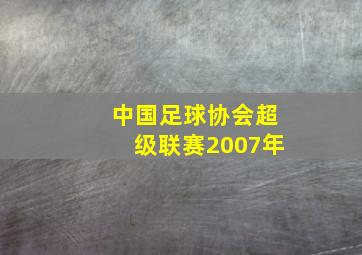 中国足球协会超级联赛2007年